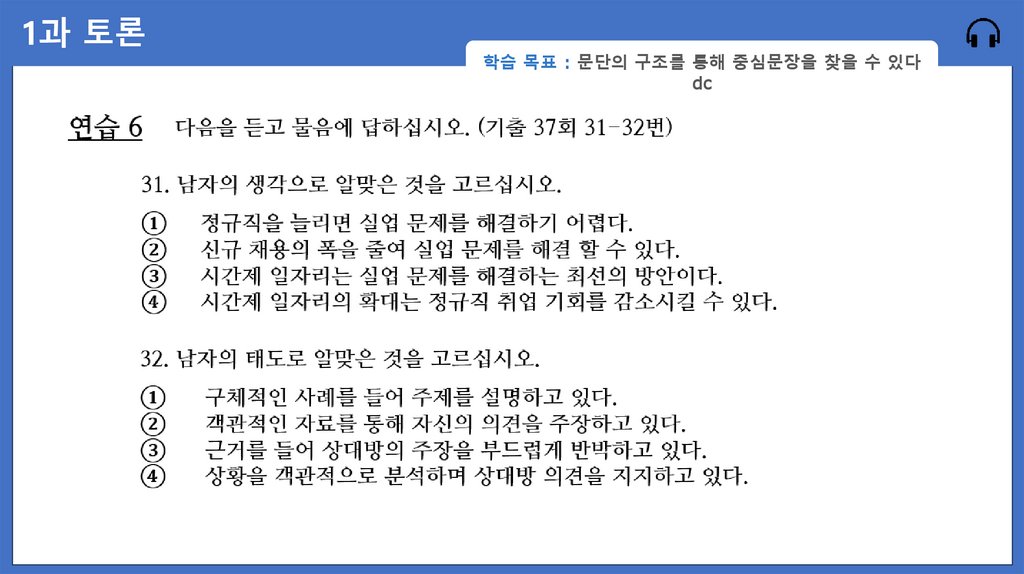 1과 토론

학습 목표 : 문단의 구조를 통해 중심문장을 찾을 수 있다 dc

연습 6 다음을 듣고 물음에 답하십시오. (기출 37회 31-32번)

31. 남자의 생각으로 알맞은 것을 고르십시오.

① 정규직을 늘리면 실업 문제를 해결하기 어렵다.
② 신규 채용의 폭을 줄여 실업 문제를 해결 할 수 있다.
③ 시간제 일자리는 실업 문제를 해결하는 최선의 방안이다.
④ 시간제 일자리의 확대는 정규직 취업 기회를 감소시킬 수 있다.

32. 남자의 태도로 알맞은 것을 고르십시오.

① 구체적인 사례를 들어 주제를 설명하고 있다.
② 객관적인 자료를 통해 자신의 의견을 주장하고 있다.
③ 근거를 들어 상대방의 주장을 부드럽게 반박하고 있다.
④ 상황을 객관적으로 분석하며 상대방 의견을 지지하고 있다.